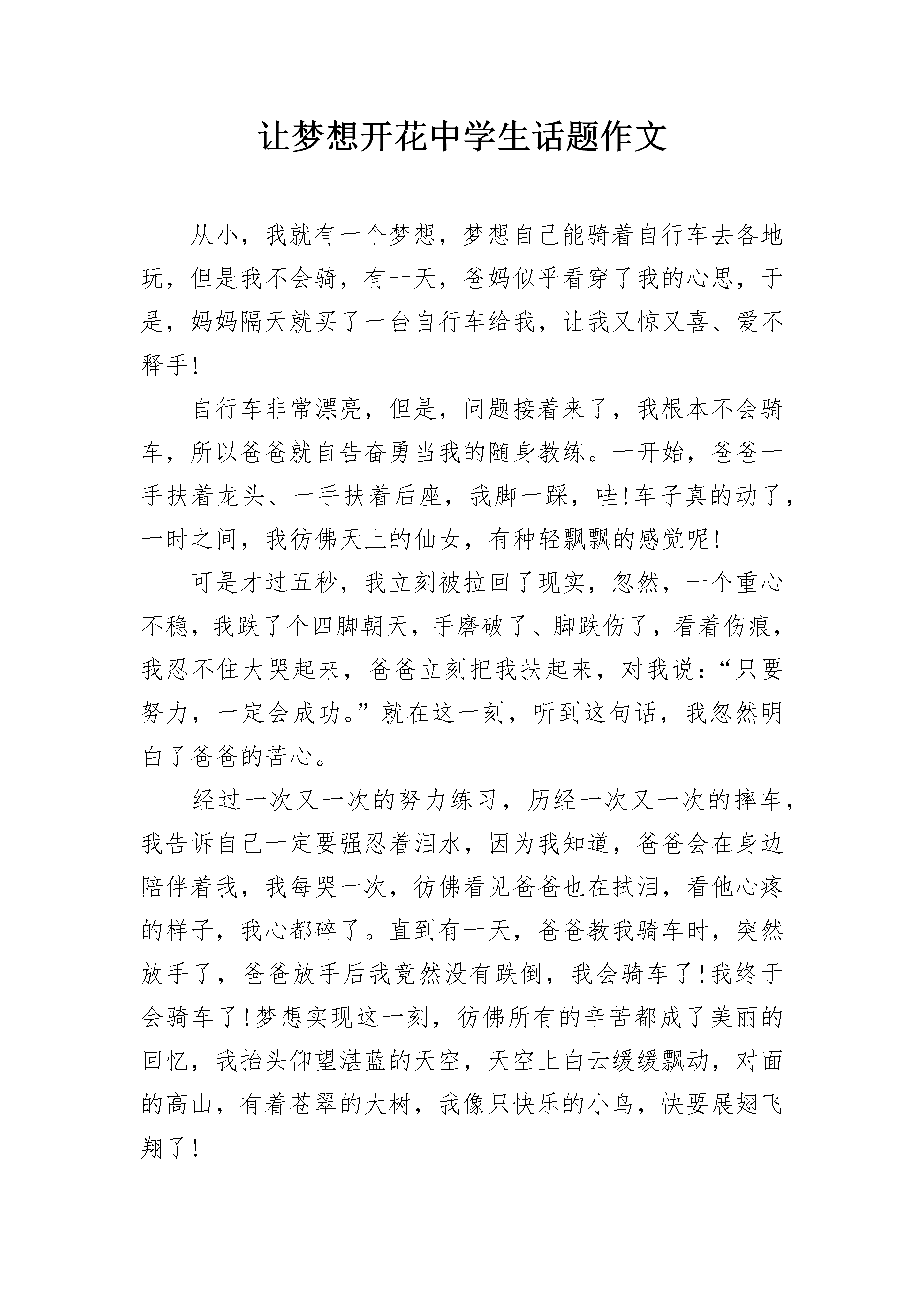 让梦想开花中学生话题作文

从小，我就有一个梦想，梦想自己能骑着自行车去各地玩，但是我不会骑，有一天，爸妈似乎看穿了我的心思，于是，妈妈隔天就买了一台自行车给我，让我又惊又喜、爱不释手!

自行车非常漂亮，但是，问题接着来了，我根本不会骑车，所以爸爸就自告奋勇当我的随身教练。一开始，爸爸一手扶着龙头、一手扶着后座，我脚一踩，哇!车子真的动了，一时之间，我彷佛天上的仙女，有种轻飘飘的感觉呢!

可是才过五秒，我立刻被拉回了现实，忽然，一个重心不稳，我跌了个四脚朝天，手磨破了、脚跌伤了，看着伤痕，我忍不住大哭起来，爸爸立刻把我扶起来，对我说：“只要努力，一定会成功。”就在这一刻，听到这句话，我忽然明白了爸爸的苦心。

经过一次又一次的努力练习，历经一次又一次的摔车，我告诉自己一定要强忍着泪水，因为我知道，爸爸会在身边陪伴着我，我每哭一次，彷佛看见爸爸也在拭泪，看他心疼的样子，我心都碎了。直到有一天，爸爸教我骑车时，突然放手了，爸爸放手后我竟然没有跌倒，我会骑车了!我终于会骑车了!梦想实现这一刻，彷佛所有的辛苦都成了美丽的回忆，我抬头仰望湛蓝的天空，天空上白云缓缓飘动，对面的高山，有着苍翠的大树，我像只快乐的小鸟，快要展翅飞翔了!